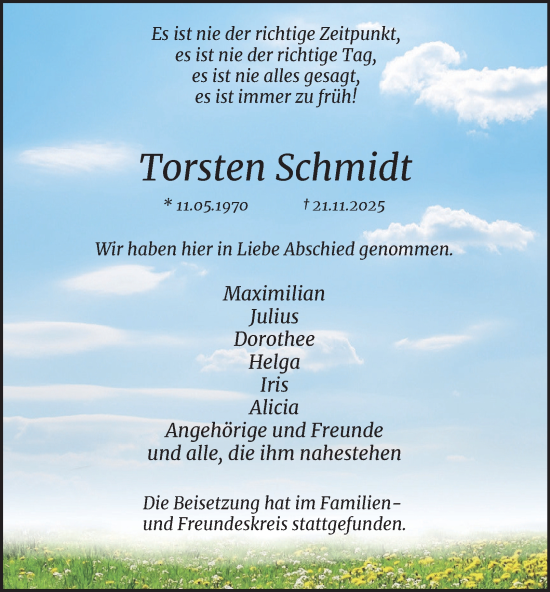 Es ist nie der richtige Zeitpunkt,
es ist nie der richtige Tag,
es ist nie alles gesagt,
es ist immer zu früh!

Torsten Schmidt

* 11.05.1970 † 21.11.2025

Wir haben hier in Liebe Abschied genommen.

Maximilian
Julius
Dorothee
Helga
Iris
Alicia
Angehörige und Freunde
und alle, die ihm nahestehen

Die Beisetzung hat im Familien- und Freundeskreis stattgefunden.